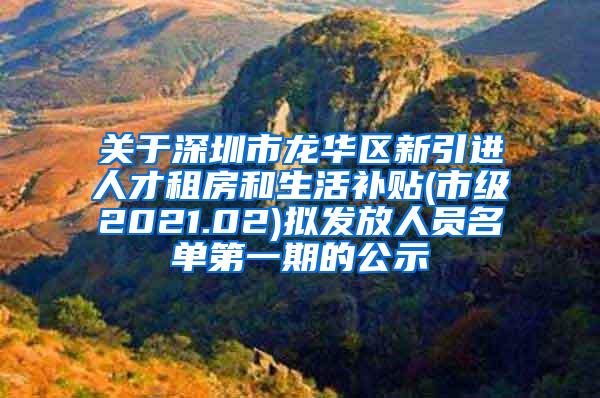 关于深圳市龙华区新引进人才租房和生活补贴(市级2021.02)拟发放人员名单第一期的公示